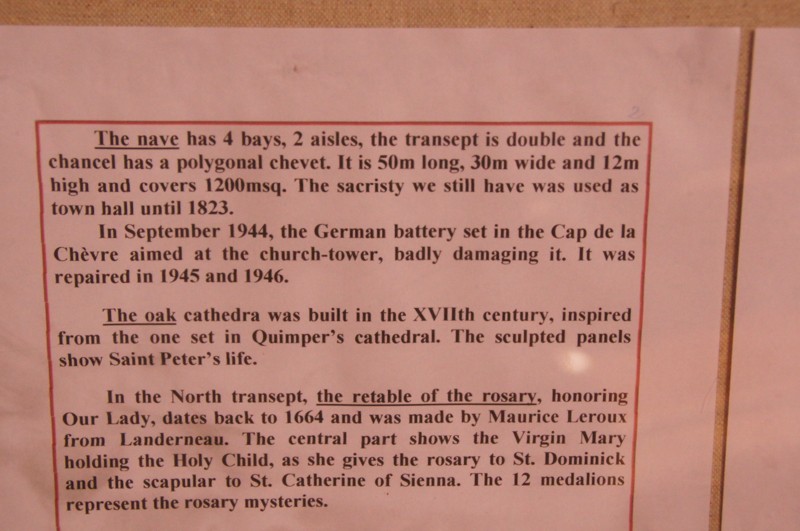 The nave has 4 bays, 2 aisles, the transept is double and the chancel has a polygonal chevet. It is 50m long, 30m wide and 12m high and covers 1200msq. The sacristy we still have was used as town hall until 1823.

In September 1944, the German battery set in the Cap de la Chèvre aimed at the church-tower, badly damaging it. It was repaired in 1945 and 1946.

The oak cathedra was built in the XVIIth century, inspired from the one set in Quimper's cathedral. The sculpted panels show Saint Peter's life.

In the North transept, the retable of the rosary, honoring Our Lady, dates back to 1664 and was made by Maurice Leroux from Landerneau. The central part shows the Virgin Mary holding the Holy Child, as she gives the rosary to St. Dominick and the scapular to St. Catherine of Sienna. The 12 medalions represent the rosary mysteries.